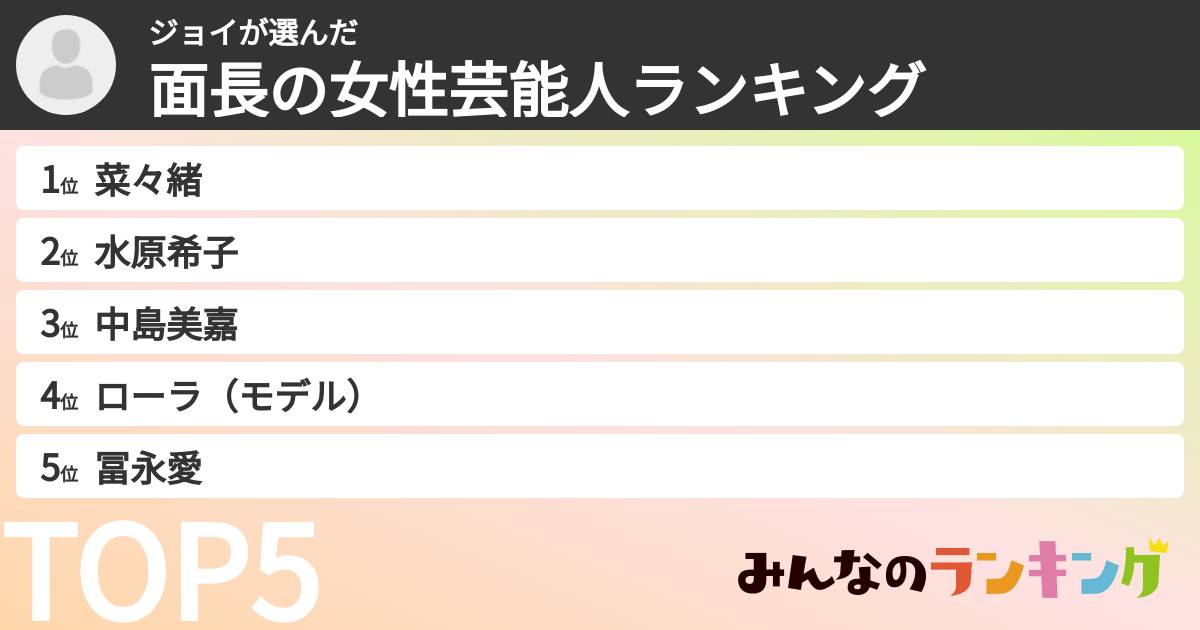 ジョイが選んだ
面長の女性芸能人ランキング

1位 菜々緒
2位 水原希子
3位 中島美嘉
4位 ローラ（モデル）
5位 冨永愛

TOP5

みんなのランキング